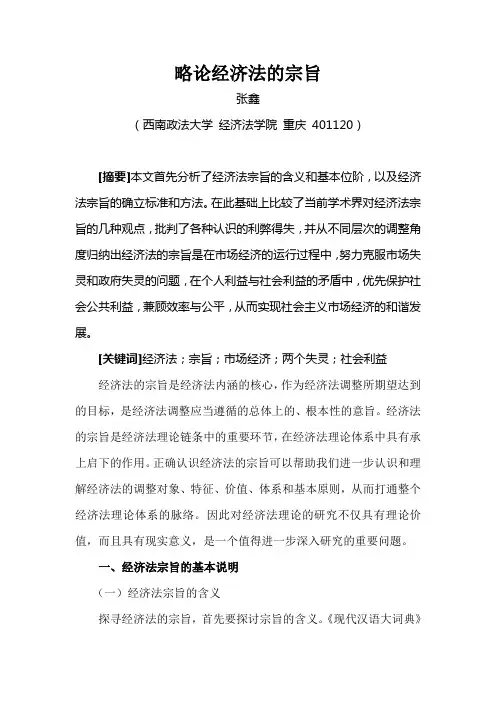 略论经济法的宗旨

张鑫

（西南政法大学 经济法学院 重庆 401120）

[摘要]本文首先分析了经济法宗旨的含义和基本位阶，以及经济法宗旨的确立标准和方法。在此基础上比较了当前学术界对经济法宗旨的几种观点，批判了各种认识的利弊得失，并从不同层次的调整角度归纳出经济法的宗旨是在市场经济的运行过程中，努力克服市场失灵和政府失灵的问题，在个人利益与社会利益的矛盾中，优先保护社会公共利益，兼顾效率与公平，从而实现社会主义市场经济的和谐发展。

[关键词]经济法；宗旨；市场经济；两个失灵；社会利益

经济法的宗旨是经济法内涵的核心，作为经济法调整所期望达到的目标，是经济法调整应当遵循的总体上的、根本性的意旨。经济法的宗旨是经济法理论链条中的重要环节，在经济法理论体系中具有承上启下的作用。正确认识经济法的宗旨可以帮助我们进一步认识和理解经济法的调整对象、特征、价值、体系和基本原则，从而打通整个经济法理论体系的脉络。因此对经济法理论的研究不仅具有理论价值，而且具有现实意义，是一个值得进一步深入研究的重要问题。

一、经济法宗旨的基本说明

（一）经济法宗旨的含义

探寻经济法的宗旨，首先要探讨宗旨的含义。《现代汉语大词典》